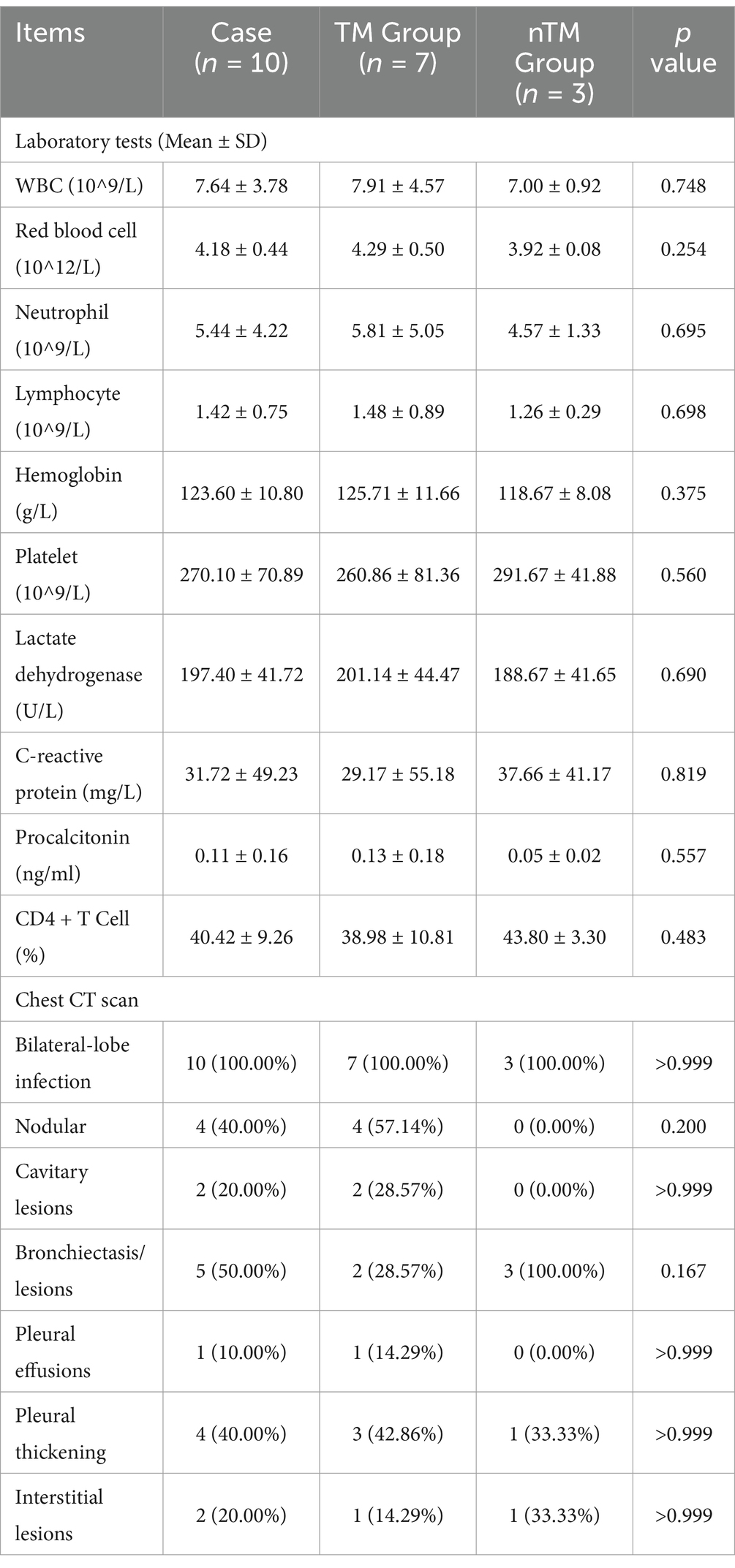 | Items | Case ($n$ = 10) | TM Group ($n$ = 7) | nTM Group ($n$ = 3) | $p$ value |
|---|---|---|---|---|
| Laboratory tests (Mean ± SD) | | | | |
| WBC (10^9/L) | 7.64 ± 3.78 | 7.91 ± 4.57 | 7.00 ± 0.92 | 0.748 |
| Red blood cell (10^12/L) | 4.18 ± 0.44 | 4.29 ± 0.50 | 3.92 ± 0.08 | 0.254 |
| Neutrophil (10^9/L) | 5.44 ± 4.22 | 5.81 ± 5.05 | 4.57 ± 1.33 | 0.695 |
| Lymphocyte (10^9/L) | 1.42 ± 0.75 | 1.48 ± 0.89 | 1.26 ± 0.29 | 0.698 |
| Hemoglobin (g/L) | 123.60 ± 10.80 | 125.71 ± 11.66 | 118.67 ± 8.08 | 0.375 |
| Platelet (10^9/L) | 270.10 ± 70.89 | 260.86 ± 81.36 | 291.67 ± 41.88 | 0.560 |
| Lactate dehydrogenase (U/L) | 197.40 ± 41.72 | 201.14 ± 44.47 | 188.67 ± 41.65 | 0.690 |
| C-reactive protein (mg/L) | 31.72 ± 49.23 | 29.17 ± 55.18 | 37.66 ± 41.17 | 0.819 |
| Procalcitonin (ng/ml) | 0.11 ± 0.16 | 0.13 ± 0.18 | 0.05 ± 0.02 | 0.557 |
| CD4 + T Cell (%) | 40.42 ± 9.26 | 38.98 ± 10.81 | 43.80 ± 3.30 | 0.483 |
| Chest CT scan | | | | |
| Bilateral-lobe infection | 10 (100.00%) | 7 (100.00%) | 3 (100.00%) | >0.999 |
| Nodular | 4 (40.00%) | 4 (57.14%) | 0 (0.00%) | 0.200 |
| Cavitary lesions | 2 (20.00%) | 2 (28.57%) | 0 (0.00%) | >0.999 |
| Bronchiectasis/ lesions | 5 (50.00%) | 2 (28.57%) | 3 (100.00%) | 0.167 |
| Pleural effusions | 1 (10.00%) | 1 (14.29%) | 0 (0.00%) | >0.999 |
| Pleural thickening | 4 (40.00%) | 3 (42.86%) | 1 (33.33%) | >0.999 |
| Interstitial lesions | 2 (20.00%) | 1 (14.29%) | 1 (33.33%) | >0.999 |